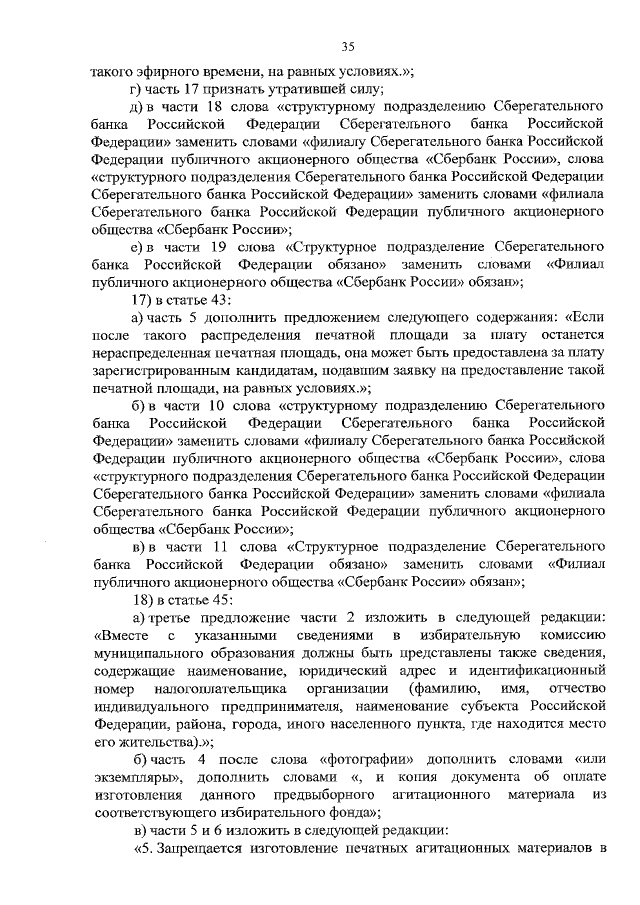 35

такого эфирного времени, на равных условиях.»;

г) часть 17 признать утратившей силу;

д) в части 18 слова «структурному подразделению Сберегательного банка Российской Федерации Сберегательного банка Российской Федерации» заменить словами «филиалу Сберегательного банка Российской Федерации публичного акционерного общества «Сбербанк России», слова «структурного подразделения Сберегательного банка Российской Федерации Сберегательного банка Российской Федерации» заменить словами «филиала Сберегательного банка Российской Федерации публичного акционерного общества «Сбербанк России»;

е) в части 19 слова «Структурное подразделение Сберегательного банка Российской Федерации обязано» заменить словами «Филиал публичного акционерного общества «Сбербанк России» обязан»;

17) в статье 43:

а) часть 5 дополнить предложением следующего содержания: «Если после такого распределения печатной площади за плату останется нераспределенная печатная площадь, она может быть предоставлена за плату зарегистрированным кандидатам, подавшим заявку на предоставление такой печатной площади, на равных условиях.»;

б) в части 10 слова «структурному подразделению Сберегательного банка Российской Федерации Сберегательного банка Российской Федерации» заменить словами «филиалу Сберегательного банка Российской Федерации публичного акционерного общества «Сбербанк России», слова «структурного подразделения Сберегательного банка Российской Федерации Сберегательного банка Российской Федерации» заменить словами «филиала Сберегательного банка Российской Федерации публичного акционерного общества «Сбербанк России»;

в) в части 11 слова «Структурное подразделение Сберегательного банка Российской Федерации обязано» заменить словами «Филиал публичного акционерного общества «Сбербанк России» обязан»;

18) в статье 45:

а) третье предложение части 2 изложить в следующей редакции: «Вместе с указанными сведениями в избирательную комиссию муниципального образования должны быть представлены также сведения, содержащие наименование, юридический адрес и идентификационный номер налогоплательщика организации (фамилию, имя, отчество индивидуального предпринимателя, наименование субъекта Российской Федерации, района, города, иного населенного пункта, где находится место его жительства).»;

б) часть 4 после слова «фотографии» дополнить словами «или экземпляры», дополнить словами «, и копия документа об оплате изготовления данного предвыборного агитационного материала из соответствующего избирательного фонда»;

в) части 5 и 6 изложить в следующей редакции:

«5. Запрещается изготовление печатных агитационных материалов в